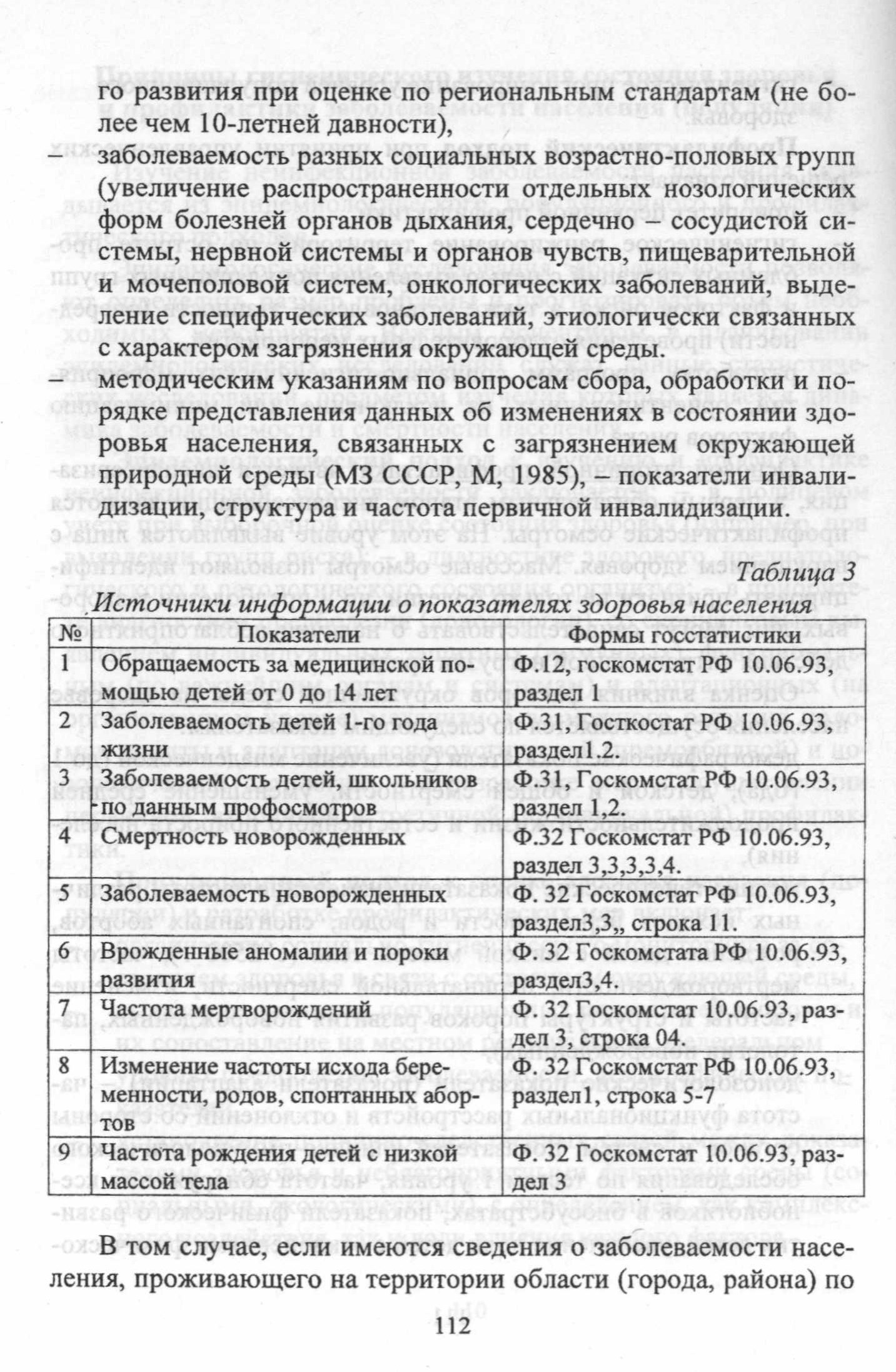 го развития при оценке по региональным стандартам (не более чем 10-летней давности),

– заболеваемость разных социальных возрастно-половых групп (увеличение распространенности отдельных нозологических форм болезней органов дыхания, сердечно – сосудистой системы, нервной системы и органов чувств, пищеварительной и мочеполовой систем, онкологических заболеваний, выделение специфических заболеваний, этиологически связанных с характером загрязнения окружающей среды.

– методическим указаниям по вопросам сбора, обработки и порядке представления данных об изменениях в состоянии здоровья населения, связанных с загрязнением окружающей природной среды (МЗ СССР, М, 1985), – показатели инвалидизации, структура и частота первичной инвалидизации.

Таблица 3

Источники информации о показателях здоровья населения

| № | Показатели | Формы госстатистики |
|---|---|---|
| 1 | Обращаемость за медицинской помощью детей от 0 до 14 лет | Ф.12, госкомстат РФ 10.06.93, раздел 1 |
| 2 | Заболеваемость детей 1-го года жизни | Ф.31, Госткостат РФ 10.06.93, раздел1.2. |
| 3 | Заболеваемость детей, школьников по данным профосмотров | Ф.31, Госкомстат РФ 10.06.93, раздел 1,2. |
| 4 | Смертность новорожденных | Ф.32 Госкомстат РФ 10.06.93, раздел 3,3,3,3,4. |
| 5 | Заболеваемость новорожденных | Ф. 32 Госкомстат РФ 10.06.93, раздел3,3,, строка 11. |
| 6 | Врожденные аномалии и пороки развития | Ф. 32 Госкомстата РФ 10.06.93, раздел3,4. |
| 7 | Частота мертворождений | Ф. 32 Госкомстат 10.06.93, раздел 3, строка 04. |
| 8 | Изменение частоты исхода беременности, родов, спонтанных абортов | Ф. 32 Госкомстат РФ 10.06.93, раздел1, строка 5-7 |
| 9 | Частота рождения детей с низкой массой тела | Ф. 32 Госкомстат 10.06.93, раздел 3 |

В том случае, если имеются сведения о заболеваемости населения, проживающего на территории области (города, района) по

112